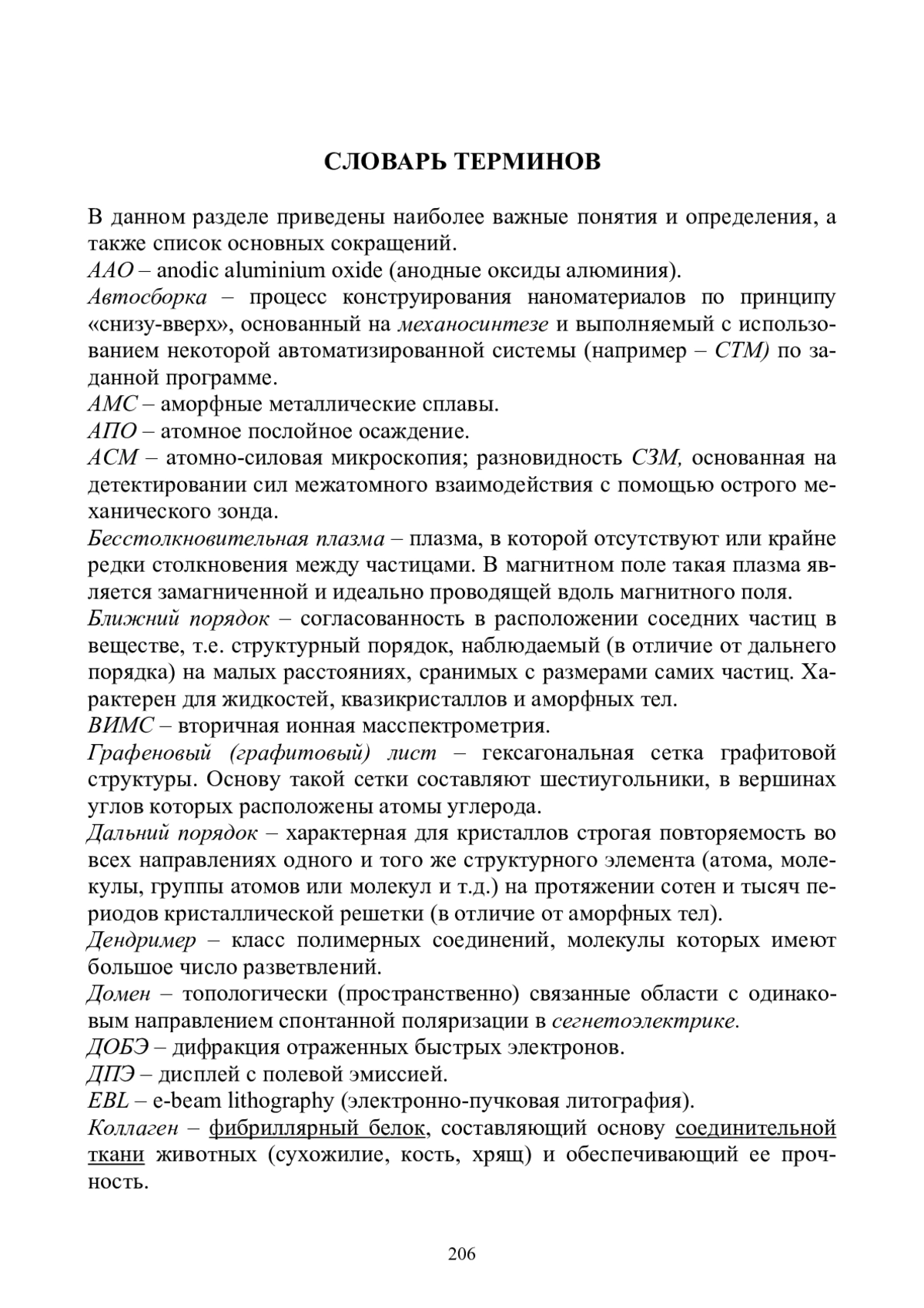 СЛОВАРЬ ТЕРМИНОВ

В данном разделе приведены наиболее важные понятия и определения, а также список основных сокращений.
ААО – anodic aluminium oxide (анодные оксиды алюминия).
Автосборка – процесс конструирования наноматериалов по принципу «снизу-вверх», основанный на механосинтезе и выполняемый с использованием некоторой автоматизированной системы (например – СТМ) по заданной программе.
АМС – аморфные металлические сплавы.
АПО – атомное послойное осаждение.
АСМ – атомно-силовая микроскопия; разновидность СЗМ, основанная на детектировании сил межатомного взаимодействия с помощью острого механического зонда.
Бесстолкновительная плазма – плазма, в которой отсутствуют или крайне редки столкновения между частицами. В магнитном поле такая плазма является замагниченной и идеально проводящей вдоль магнитного поля.
Ближний порядок – согласованность в расположении соседних частиц в веществе, т.е. структурный порядок, наблюдаемый (в отличие от дальнего порядка) на малых расстояниях, сранимых с размерами самих частиц. Характерен для жидкостей, квазикристаллов и аморфных тел.
ВИМС – вторичная ионная масспектрометрия.
Графеновый (графитовый) лист – гексагональная сетка графитовой структуры. Основу такой сетки составляют шестиугольники, в вершинах углов которых расположены атомы углерода.
Дальний порядок – характерная для кристаллов строгая повторяемость во всех направлениях одного и того же структурного элемента (атома, молекулы, группы атомов или молекул и т.д.) на протяжении сотен и тысяч периодов кристаллической решетки (в отличие от аморфных тел).
Дендример – класс полимерных соединений, молекулы которых имеют большое число разветвлений.
Домен – топологически (пространственно) связанные области с одинаковым направлением спонтанной поляризации в сегнетоэлектрике.
ДОБЭ – дифракция отраженных быстрых электронов.
ДПЭ – дисплей с полевой эмиссией.
EBL – e-beam lithography (электронно-пучковая литография).
Коллаген – фибриллярный белок, составляющий основу соединительной ткани животных (сухожилие, кость, хрящ) и обеспечивающий ее прочность.

206